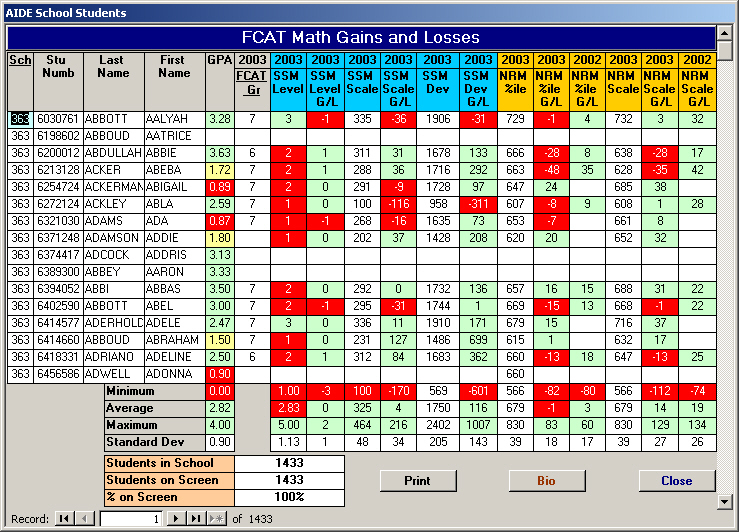 AIDE School Students

FCAT Math Gains and Losses

| Sch | Stu Numb | Last Name | First Name | GPA | 2003 FCAT Gr | 2003 SSM Level | 2003 SSM Level G/L | 2003 SSM Scale | 2003 SSM Scale G/L | 2003 SSM Dev | 2003 SSM Dev G/L | 2003 NRM %ile | 2003 NRM %ile G/L | 2002 NRM %ile G/L | 2003 NRM Scale | 2003 NRM Scale G/L | 2002 NRM Scale G/L |
|---|---|---|---|---|---|---|---|---|---|---|---|---|---|---|---|---|---|
| 363 | 6030761 | ABBOTT | AALYAH | 3.28 | 7 | 3 | -1 | 335 | -36 | 1906 | -31 | 729 | -1 | 4 | 732 | 3 | 32 |
| 363 | 6198602 | ABBOUD | AATRICE | | | | | | | | | | | | | | |
| 363 | 6200012 | ABDULLAH | ABBIE | 3.63 | 6 | 2 | 1 | 311 | 31 | 1678 | 133 | 666 | -28 | 8 | 638 | -28 | 17 |
| 363 | 6213128 | ACKER | ABEBA | 1.72 | 7 | 2 | 1 | 288 | 36 | 1716 | 292 | 663 | -48 | 35 | 628 | -35 | 42 |
| 363 | 6254724 | ACKERMAN | ABIGAIL | 0.89 | 7 | 2 | 0 | 291 | -9 | 1728 | 97 | 647 | 24 | | 685 | 38 | |
| 363 | 6272124 | ACKLEY | ABLA | 2.59 | 7 | 1 | 0 | 100 | -116 | 958 | -311 | 607 | -8 | 9 | 608 | 1 | 28 |
| 363 | 6321030 | ADAMS | ADA | 0.87 | 7 | 1 | -1 | 268 | -16 | 1635 | 73 | 653 | -7 | | 661 | 8 | |
| 363 | 6371248 | ADAMSON | ADDIE | 1.80 | | 1 | 0 | 202 | 37 | 1428 | 208 | 620 | 20 | | 652 | 32 | |
| 363 | 6374417 | ADCOCK | ADDRIS | 3.13 | | | | | | | | | | | | | |
| 363 | 6389300 | ABBEY | AARON | 3.33 | | | | | | | | | | | | | |
| 363 | 6394052 | ABBI | ABBAS | 3.50 | 7 | 2 | 0 | 292 | 0 | 1732 | 136 | 657 | 16 | 15 | 688 | 31 | 22 |
| 363 | 6402590 | ABBOTT | ABEL | 3.00 | 7 | 2 | -1 | 295 | -31 | 1744 | 1 | 669 | -15 | 13 | 668 | -1 | 22 |
| 363 | 6414577 | ADERHOLD | ADELE | 2.47 | 7 | 3 | 0 | 336 | 11 | 1910 | 171 | 679 | 15 | | 716 | 37 | |
| 363 | 6414660 | ABBOUD | ABRAHAM | 1.50 | 7 | 1 | 0 | 231 | 127 | 1486 | 699 | 615 | 1 | | 632 | 17 | |
| 363 | 6418331 | ADRIANO | ADELINE | 2.50 | 6 | 2 | 1 | 312 | 84 | 1683 | 362 | 660 | -13 | 18 | 647 | -13 | 25 |
| 363 | 6456586 | ADWELL | ADONNA | 0.90 | | | | | | | | 660 | | | | | |
| | | Minimum | | 0.00 | | 1.00 | -3 | 100 | -170 | 569 | -601 | 566 | -82 | -80 | 566 | -112 | -74 |
| | | Average | | 2.82 | | 2.83 | 0 | 325 | 4 | 1750 | 116 | 679 | -1 | 3 | 679 | 14 | 19 |
| | | Maximum | | 4.00 | | 5.00 | 2 | 464 | 216 | 2402 | 1007 | 830 | 83 | 60 | 830 | 129 | 134 |
| | | Standard Dev | | 0.90 | | 1.13 | 1 | 48 | 34 | 205 | 143 | 39 | 18 | 17 | 39 | 27 | 26 |

| Students in School | 1433 |
|---|---|
| Students on Screen | 1433 |
| % on Screen | 100% |

Print
Bio
Close

Record: 1 of 1433